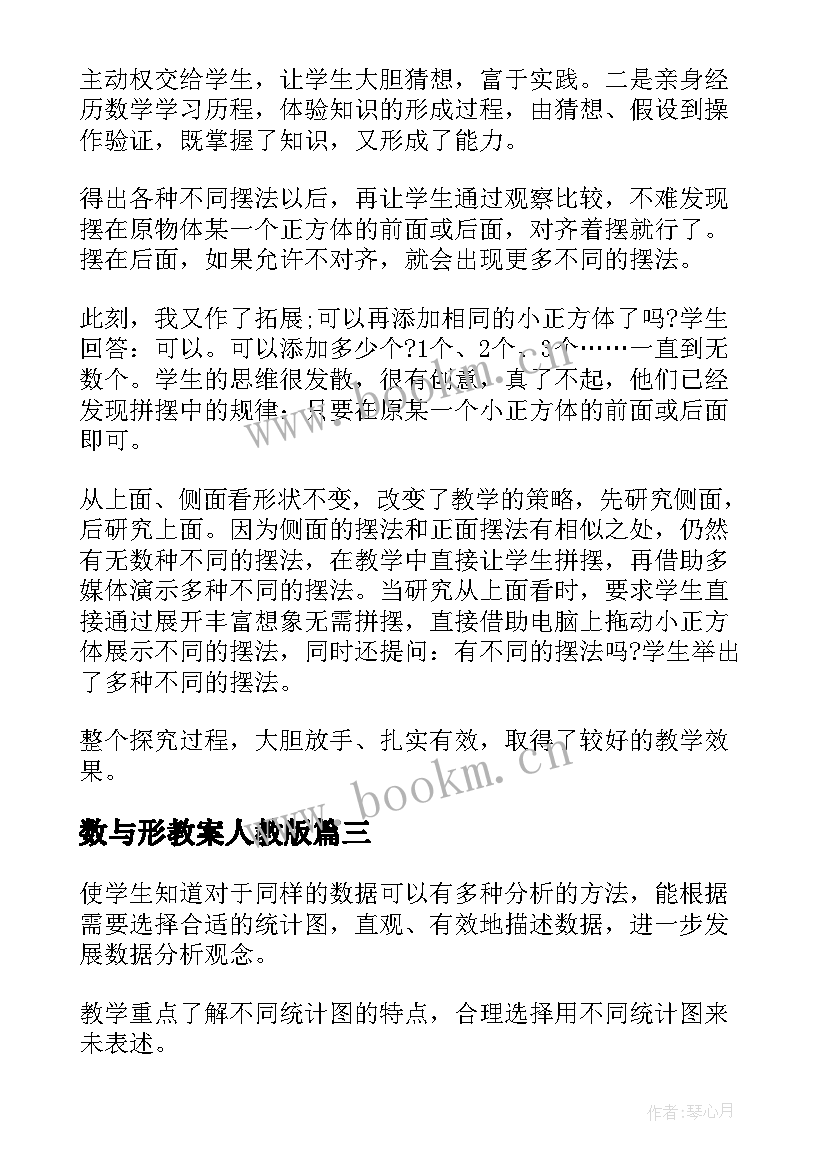 主动权交给学生，让学生大胆猜想，富于实践。二是亲身经历数学学习历程，体验知识的形成过程，由猜想、假设到操作验证，既掌握了知识，又形成了能力。

得出各种不同摆法以后，再让学生通过观察比较，不难发现摆在原物体某一个正方体的前面或后面，对齐着摆就行了。摆在后面，如果允许不对齐，就会出现更多不同的摆法。

此刻，我又作了拓展;可以再添加相同的小正方体了吗?学生回答：可以。可以添加多少个?1个、2个、3个……一直到无数个。学生的思维很发散，很有创意，真了不起，他们已经发现拼摆中的规律：只要在原某一个小正方体的前面或后面即可。

从上面、侧面看形状不变，改变了教学的策略，先研究侧面，后研究上面。因为侧面的摆法和正面摆法有相似之处，仍然有无数种不同的摆法，在教学中直接让学生拼摆，再借助多媒体演示多种不同的摆法。当研究从上面看时，要求学生直接通过展开丰富想象无需拼摆，直接借助电脑上拖动小正方体展示不同的摆法，同时还提问：有不同的摆法吗?学生举出了多种不同的摆法。

整个探究过程，大胆放手、扎实有效，取得了较好的教学效果。

www.bookm.cn

数与形教案人教版篇三

使学生知道对于同样的数据可以有多种分析的方法，能根据需要选择合适的统计图，直观、有效地描述数据，进一步发展数据分析观念。

教学重点了解不同统计图的特点，合理选择用不同统计图来未表述。

作者：琴心月